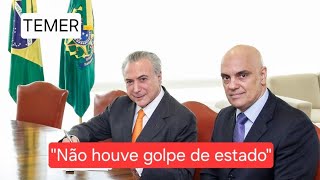 TEMER

"Não houve golpe de estado"